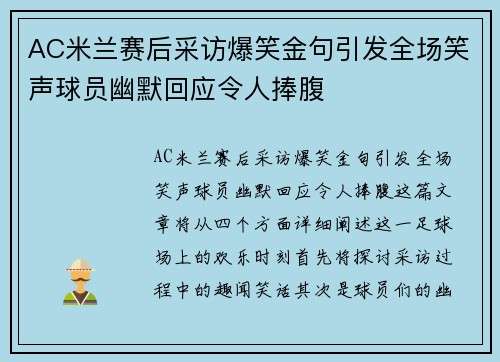 AC米兰赛后采访爆笑金句引发全场笑声球员幽默回应令人捧腹

AC米兰赛后采访爆笑金句引发全场笑声球员幽默回应令人捧腹这篇文章将从四个方面详细阐述这一足球场上的欢乐时刻首先将探讨采访过程中的趣闻笑话其次是球员们的幽